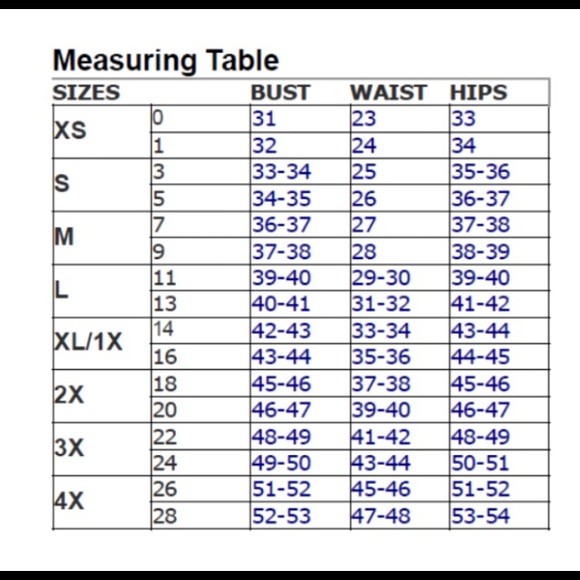 Measuring Table

| SIZES | | BUST | WAIST | HIPS |
|---|---|---|---|---|
| XS | 0 | 31 | 23 | 33 |
| | 1 | 32 | 24 | 34 |
| S | 3 | 33-34 | 25 | 35-36 |
| | 5 | 34-35 | 26 | 36-37 |
| M | 7 | 36-37 | 27 | 37-38 |
| | 9 | 37-38 | 28 | 38-39 |
| L | 11 | 39-40 | 29-30 | 39-40 |
| | 13 | 40-41 | 31-32 | 41-42 |
| XL/1X | 14 | 42-43 | 33-34 | 43-44 |
| | 16 | 43-44 | 35-36 | 44-45 |
| 2X | 18 | 45-46 | 37-38 | 45-46 |
| | 20 | 46-47 | 39-40 | 46-47 |
| 3X | 22 | 48-49 | 41-42 | 48-49 |
| | 24 | 49-50 | 43-44 | 50-51 |
| 4X | 26 | 51-52 | 45-46 | 51-52 |
| | 28 | 52-53 | 47-48 | 53-54 |